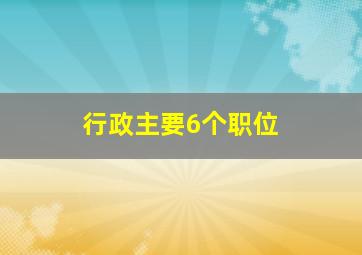 行政主要6个职位